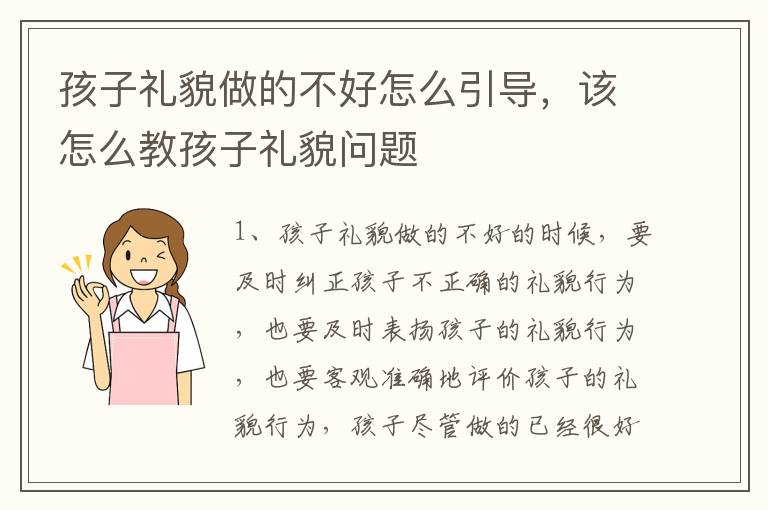 孩子礼貌做的不好怎么引导，该怎么教孩子礼貌问题

1、孩子礼貌做的不好的时候，要及时纠正孩子不正确的礼貌行为，也要及时表扬孩子的礼貌行为，也要客观准确地评价孩子的礼貌行为，孩子尽管做的已经很好